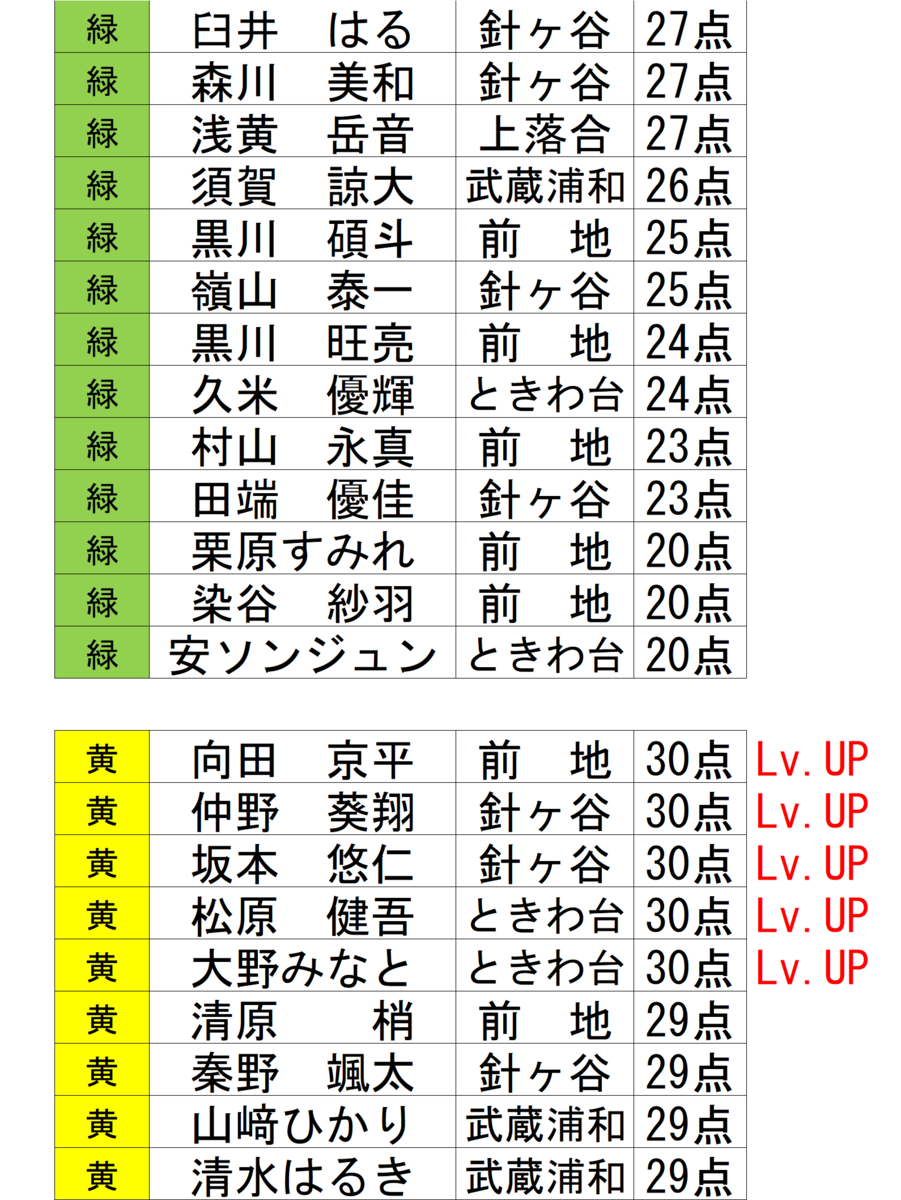 | 緑 | 臼井　はる | 針ヶ谷 | 27点 |
|---|---|---|---|
| 緑 | 森川　美和 | 針ヶ谷 | 27点 |
| 緑 | 浅黄　岳音 | 上落合 | 27点 |
| 緑 | 須賀　諒大 | 武蔵浦和 | 26点 |
| 緑 | 黒川　碩斗 | 前　地 | 25点 |
| 緑 | 嶺山　泰一 | 針ヶ谷 | 25点 |
| 緑 | 黒川　旺亮 | 前　地 | 24点 |
| 緑 | 久米　優輝 | ときわ台 | 24点 |
| 緑 | 村山　永真 | 前　地 | 23点 |
| 緑 | 田端　優佳 | 針ヶ谷 | 23点 |
| 緑 | 栗原すみれ | 前　地 | 20点 |
| 緑 | 染谷　紗羽 | 前　地 | 20点 |
| 緑 | 安ソンジュン | ときわ台 | 20点 |

| 黄 | 向田　京平 | 前　地 | 30点 | Lv.UP |
|---|---|---|---|---|
| 黄 | 仲野　葵翔 | 針ヶ谷 | 30点 | Lv.UP |
| 黄 | 坂本　悠仁 | 針ヶ谷 | 30点 | Lv.UP |
| 黄 | 松原　健吾 | ときわ台 | 30点 | Lv.UP |
| 黄 | 大野みなと | ときわ台 | 30点 | Lv.UP |
| 黄 | 清原　梢 | 前　地 | 29点 | |
| 黄 | 秦野　颯太 | 針ヶ谷 | 29点 | |
| 黄 | 山﨑ひかり | 武蔵浦和 | 29点 | |
| 黄 | 清水はるき | 武蔵浦和 | 29点 | |